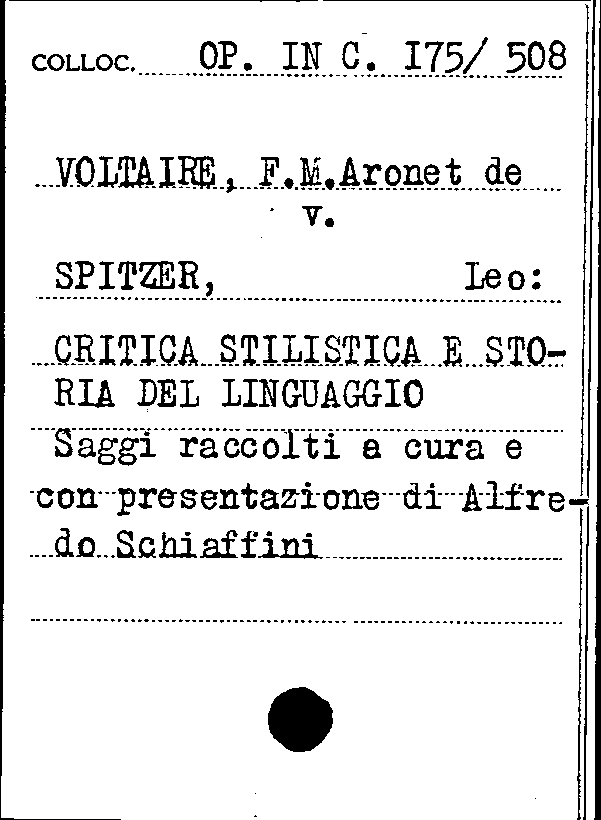 COLLOC. OP. IN C. I75/ 508

VOLTAIRE, F.M.Aronet de
v.
SPITZER, Leo:

CRITICA STILISTICA E STORIA DEL LINGUAGGIO
Saggi raccolti a cura e con presentazione di Alfredo Schiaffini